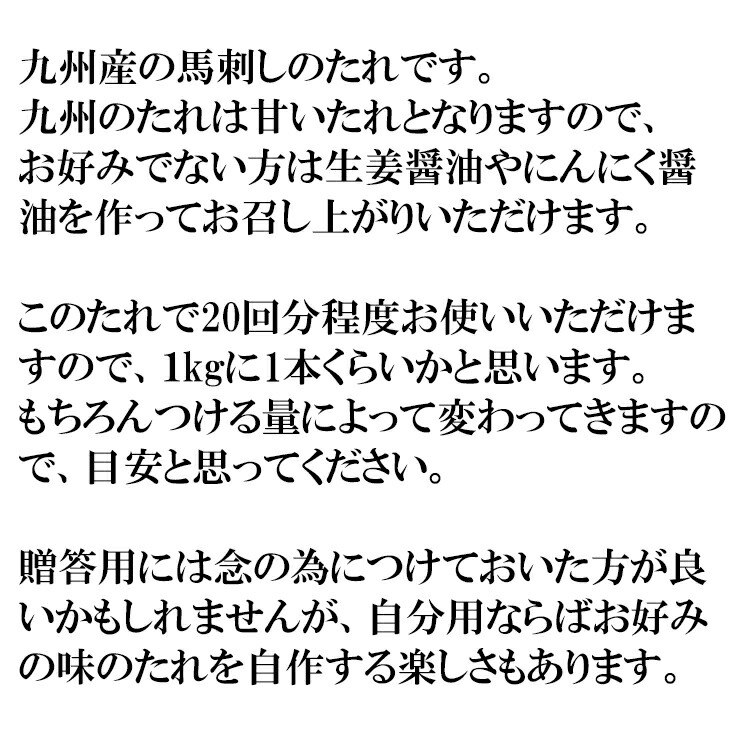 九州産の馬刺しのたれです。
九州のたれは甘いたれとなりますので、お好みでない方は生姜醤油やにんにく醤油を作ってお召し上がりいただけます。

このたれで20回分程度お使いいただけますので、1kgに1本くらいかと思います。
もちろんつける量によって変わってきますので、目安と思ってください。

贈答用には念の為につけておいた方が良いかもしれませんが、自分用ならばお好みの味のたれを自作する楽しさもあります。